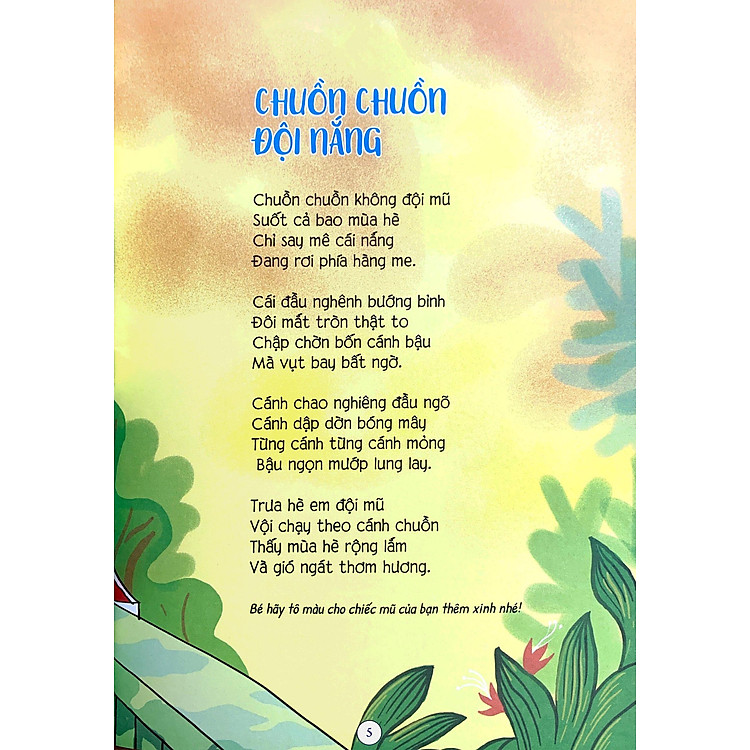 CHUỒN CHUỒN ĐỘI NẮNG

Chuồn chuồn không đội mũ
Suốt cả bao mùa hè
Chỉ say mê cái nắng
Đang rơi phía hàng me.

Cái đầu nghênh bướng bỉnh
Đôi mắt tròn thật to
Chập chờn bốn cánh bậu
Mà vụt bay bất ngờ.

Cánh chao nghiêng đầu ngõ
Cánh dập dờn bóng mây
Từng cánh từng cánh mỏng
Bậu ngọn mướp lung lay.

Trưa hè em đội mũ
Vội chạy theo cánh chuồn
Thấy mùa hè rộng lắm
Và gió ngát thơm hương.

Bé hãy tô màu cho chiếc mũ của bạn thêm xinh nhé!

5